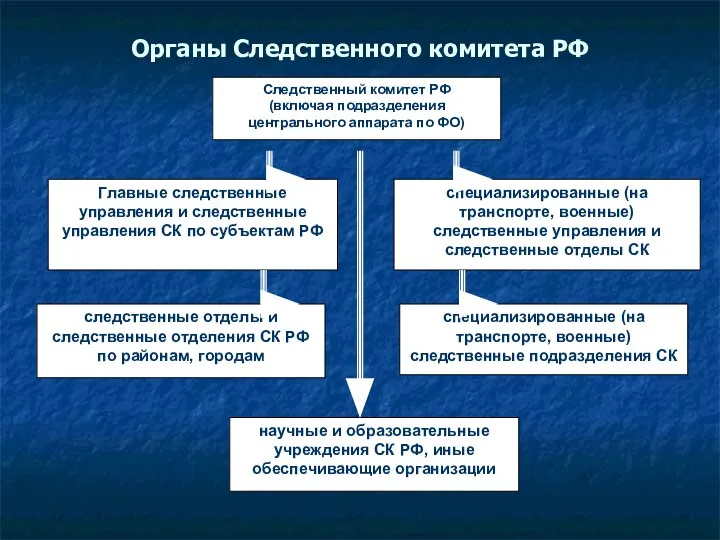 Органы Следственного комитета РФ

Следственный комитет РФ (включая подразделения центрального аппарата по ФО)

Главные следственные управления и следственные управления СК по субъектам РФ

специализированные (на транспорте, военные) следственные управления и следственные отделы СК

следственные отделы и следственные отделения СК РФ по районам, городам

специализированные (на транспорте, военные) следственные подразделения СК

научные и образовательные учреждения СК РФ, иные обеспечивающие организации